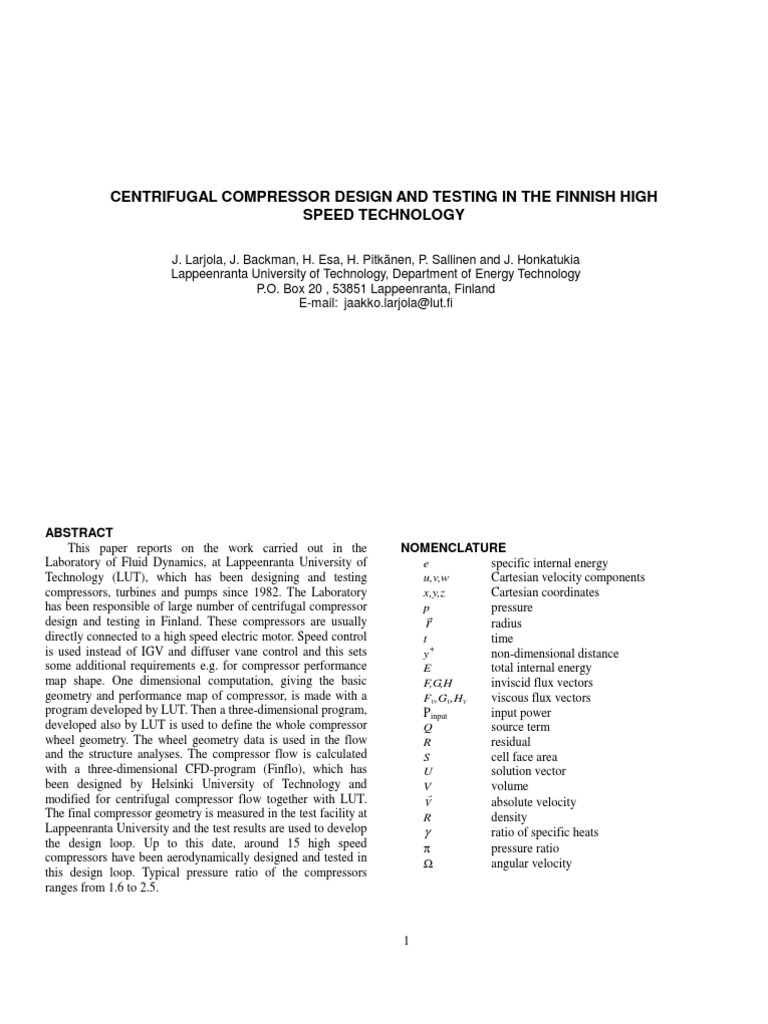 CENTRIFUGAL COMPRESSOR DESIGN AND TESTING IN THE FINNISH HIGH SPEED TECHNOLOGY

J. Larjola, J. Backman, H. Esa, H. Pitkänen, P. Sallinen and J. Honkatukia
Lappeenranta University of Technology, Department of Energy Technology
P.O. Box 20 , 53851 Lappeenranta, Finland
E-mail: jaakko.larjola@lut.fi

ABSTRACT

This paper reports on the work carried out in the Laboratory of Fluid Dynamics, at Lappeenranta University of Technology (LUT), which has been designing and testing compressors, turbines and pumps since 1982. The Laboratory has been responsible of large number of centrifugal compressor design and testing in Finland. These compressors are usually directly connected to a high speed electric motor. Speed control is used instead of IGV and diffuser vane control and this sets some additional requirements e.g. for compressor performance map shape. One dimensional computation, giving the basic geometry and performance map of compressor, is made with a program developed by LUT. Then a three-dimensional program, developed also by LUT is used to define the whole compressor wheel geometry. The wheel geometry data is used in the flow and the structure analyses. The compressor flow is calculated with a three-dimensional CFD-program (Finflo), which has been designed by Helsinki University of Technology and modified for centrifugal compressor flow together with LUT. The final compressor geometry is measured in the test facility at Lappeenranta University and the test results are used to develop the design loop. Up to this date, around 15 high speed compressors have been aerodynamically designed and tested in this design loop. Typical pressure ratio of the compressors ranges from 1.6 to 2.5.

NOMENCLATURE

| | |
|---|---|
| $e$ | specific internal energy |
| $u,v,w$ | Cartesian velocity components |
| $x,y,z$ | Cartesian coordinates |
| $p$ | pressure |
| $\vec{r}$ | radius |
| $t$ | time |
| $y^+$ | non-dimensional distance |
| $E$ | total internal energy |
| $F,G,H$ | inviscid flux vectors |
| $F_v,G_v,H_v$ | viscous flux vectors |
| $P_{input}$ | input power |
| $Q$ | source term |
| $R$ | residual |
| $S$ | cell face area |
| $U$ | solution vector |
| $V$ | volume |
| $\vec{V}$ | absolute velocity |
| $R$ | density |
| $\gamma$ | ratio of specific heats |
| $\pi$ | pressure ratio |
| $\Omega$ | angular velocity |

1